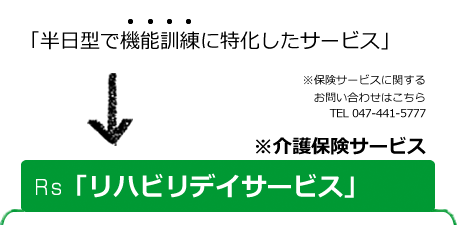 「半日型で機能訓練に特化したサービス」

※保険サービスに関する
お問い合わせはこちら
TEL 047-441-5777

※介護保険サービス

Rs「リハビリデイサービス」